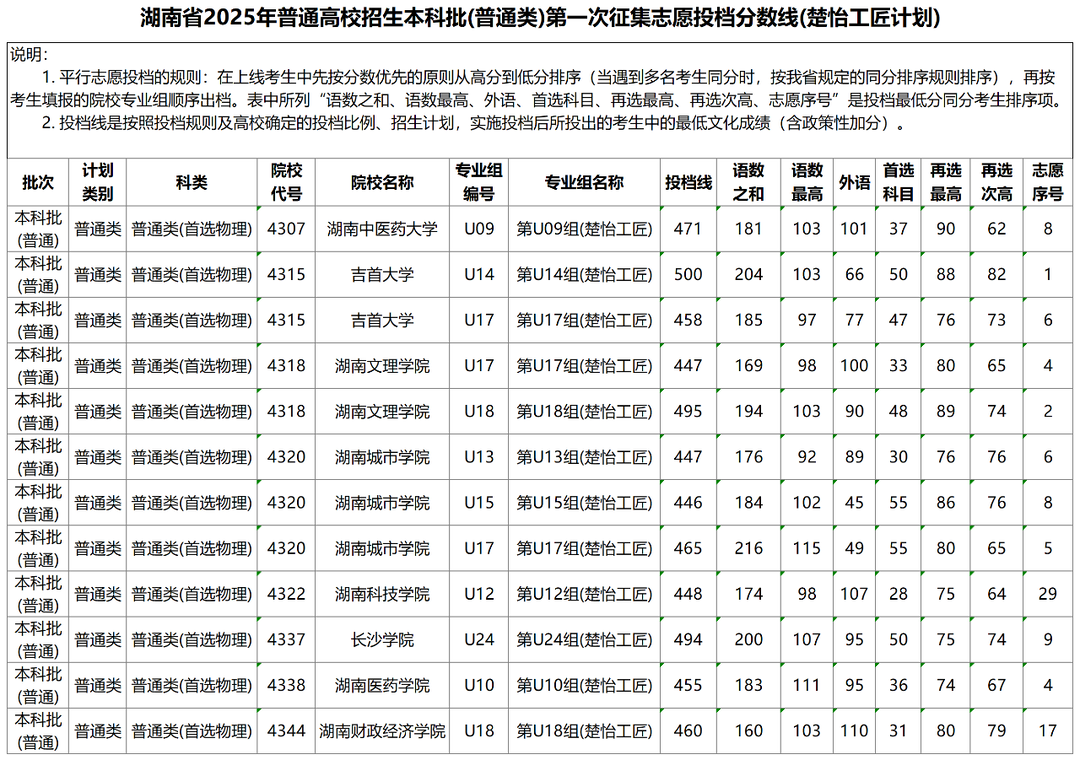 湖南省2025年普通高校招生本科批(普通类)第一次征集志愿投档分数线(楚怡工匠计划)

说明：
1. 平行志愿投档的规则：在上线考生中先按分数优先的原则从高分到低分排序（当遇到多名考生同分时，按我省规定的同分排序规则排序），再按考生填报的院校专业组顺序出档。表中所列“语数之和、语数最高、外语、首选科目、再选最高、再选次高、志愿序号”是投档最低分同分考生排序项。
2. 投档线是按照投档规则及高校确定的投档比例、招生计划，实施投档后所投出的考生中的最低文化成绩（含政策性加分）。

| 批次 | 计划类别 | 科类 | 院校代号 | 院校名称 | 专业组编号 | 专业组名称 | 投档线 | 语数之和 | 语数最高 | 外语 | 首选科目 | 再选最高 | 再选次高 | 志愿序号 |
|---|---|---|---|---|---|---|---|---|---|---|---|---|---|---|
| 本科批(普通) | 普通类 | 普通类(首选物理) | 4307 | 湖南中医药大学 | U09 | 第U09组(楚怡工匠) | 471 | 181 | 103 | 101 | 37 | 90 | 62 | 8 |
| 本科批(普通) | 普通类 | 普通类(首选物理) | 4315 | 吉首大学 | U14 | 第U14组(楚怡工匠) | 500 | 204 | 103 | 66 | 50 | 88 | 82 | 1 |
| 本科批(普通) | 普通类 | 普通类(首选物理) | 4315 | 吉首大学 | U17 | 第U17组(楚怡工匠) | 458 | 185 | 97 | 77 | 47 | 76 | 73 | 6 |
| 本科批(普通) | 普通类 | 普通类(首选物理) | 4318 | 湖南文理学院 | U17 | 第U17组(楚怡工匠) | 447 | 169 | 98 | 100 | 33 | 80 | 65 | 4 |
| 本科批(普通) | 普通类 | 普通类(首选物理) | 4318 | 湖南文理学院 | U18 | 第U18组(楚怡工匠) | 495 | 194 | 103 | 90 | 48 | 89 | 74 | 2 |
| 本科批(普通) | 普通类 | 普通类(首选物理) | 4320 | 湖南城市学院 | U13 | 第U13组(楚怡工匠) | 447 | 176 | 92 | 89 | 30 | 76 | 76 | 6 |
| 本科批(普通) | 普通类 | 普通类(首选物理) | 4320 | 湖南城市学院 | U15 | 第U15组(楚怡工匠) | 446 | 184 | 102 | 45 | 55 | 86 | 76 | 8 |
| 本科批(普通) | 普通类 | 普通类(首选物理) | 4320 | 湖南城市学院 | U17 | 第U17组(楚怡工匠) | 465 | 216 | 115 | 49 | 55 | 80 | 65 | 5 |
| 本科批(普通) | 普通类 | 普通类(首选物理) | 4322 | 湖南科技学院 | U12 | 第U12组(楚怡工匠) | 448 | 174 | 98 | 107 | 28 | 75 | 64 | 29 |
| 本科批(普通) | 普通类 | 普通类(首选物理) | 4337 | 长沙学院 | U24 | 第U24组(楚怡工匠) | 494 | 200 | 107 | 95 | 50 | 75 | 74 | 9 |
| 本科批(普通) | 普通类 | 普通类(首选物理) | 4338 | 湖南医药学院 | U10 | 第U10组(楚怡工匠) | 455 | 183 | 111 | 95 | 36 | 74 | 67 | 4 |
| 本科批(普通) | 普通类 | 普通类(首选物理) | 4344 | 湖南财政经济学院 | U18 | 第U18组(楚怡工匠) | 460 | 160 | 103 | 110 | 31 | 80 | 79 | 17 |